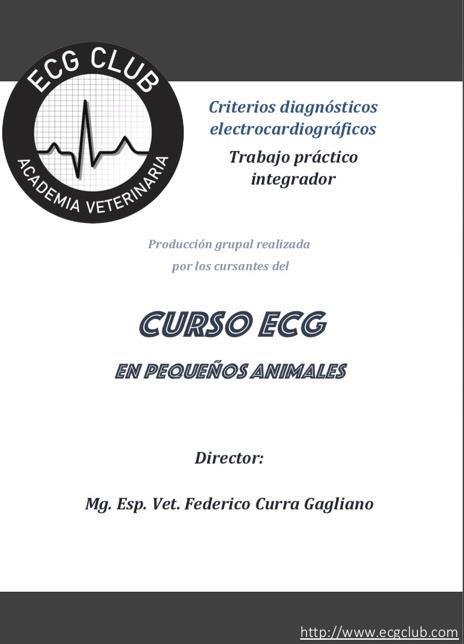 ECG CLUB
ACADEMIA VETERINARIA

Criterios diagnósticos electrocardiográficos

Trabajo práctico integrador

Producción grupal realizada por los cursantes del

CURSO ECG

EN PEQUEÑOS ANIMALES

Director:

Mg. Esp. Vet. Federico Curra Gagliano

http://www.ecgclub.com